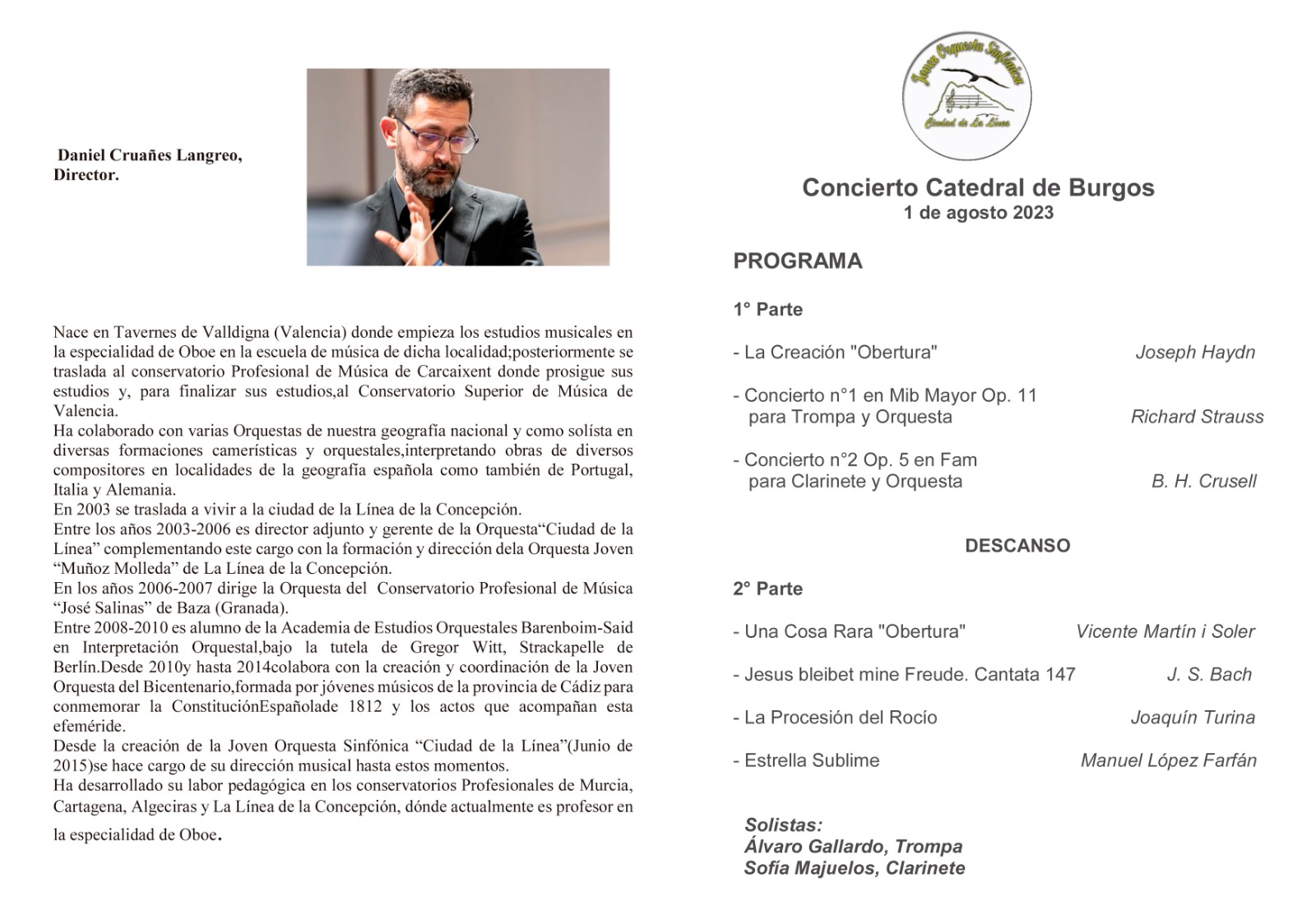 Daniel Cruañes Langreo, Director.

Nace en Tavernes de Valldigna (Valencia) donde empieza los estudios musicales en la especialidad de Oboe en la escuela de música de dicha localidad;posteriormente se traslada al conservatorio Profesional de Música de Carcaixent donde prosigue sus estudios y, para finalizar sus estudios,al Conservatorio Superior de Música de Valencia.
Ha colaborado con varias Orquestas de nuestra geografía nacional y como solísta en diversas formaciones camerísticas y orquestales,interpretando obras de diversos compositores en localidades de la geografía española como también de Portugal, Italia y Alemania.
En 2003 se traslada a vivir a la ciudad de la Línea de la Concepción.
Entre los años 2003-2006 es director adjunto y gerente de la Orquesta“Ciudad de la Línea” complementando este cargo con la formación y dirección dela Orquesta Joven “Muñoz Molleda” de La Línea de la Concepción.
En los años 2006-2007 dirige la Orquesta del Conservatorio Profesional de Música “José Salinas” de Baza (Granada).
Entre 2008-2010 es alumno de la Academia de Estudios Orquestales Barenboim-Said en Interpretación Orquestal,bajo la tutela de Gregor Witt, Strackapelle de Berlín.Desde 2010y hasta 2014colabora con la creación y coordinación de la Joven Orquesta del Bicentenario,formada por jóvenes músicos de la provincia de Cádiz para conmemorar la ConstituciónEspañolade 1812 y los actos que acompañan esta efeméride.
Desde la creación de la Joven Orquesta Sinfónica “Ciudad de la Línea”(Junio de 2015)se hace cargo de su dirección musical hasta estos momentos.
Ha desarrollado su labor pedagógica en los conservatorios Profesionales de Murcia, Cartagena, Algeciras y La Línea de la Concepción, dónde actualmente es profesor en la especialidad de Oboe.

Joven Orquesta Sinfónica
Ciudad de La Línea

Concierto Catedral de Burgos
1 de agosto 2023

PROGRAMA

1° Parte

- La Creación "Obertura" Joseph Haydn

- Concierto n°1 en Mib Mayor Op. 11 para Trompa y Orquesta Richard Strauss

- Concierto n°2 Op. 5 en Fam para Clarinete y Orquesta B. H. Crusell

DESCANSO

2° Parte

- Una Cosa Rara "Obertura" Vicente Martín i Soler

- Jesus bleibet mine Freude. Cantata 147 J. S. Bach

- La Procesión del Rocío Joaquín Turina

- Estrella Sublime Manuel López Farfán

Solistas:
Álvaro Gallardo, Trompa
Sofía Majuelos, Clarinete